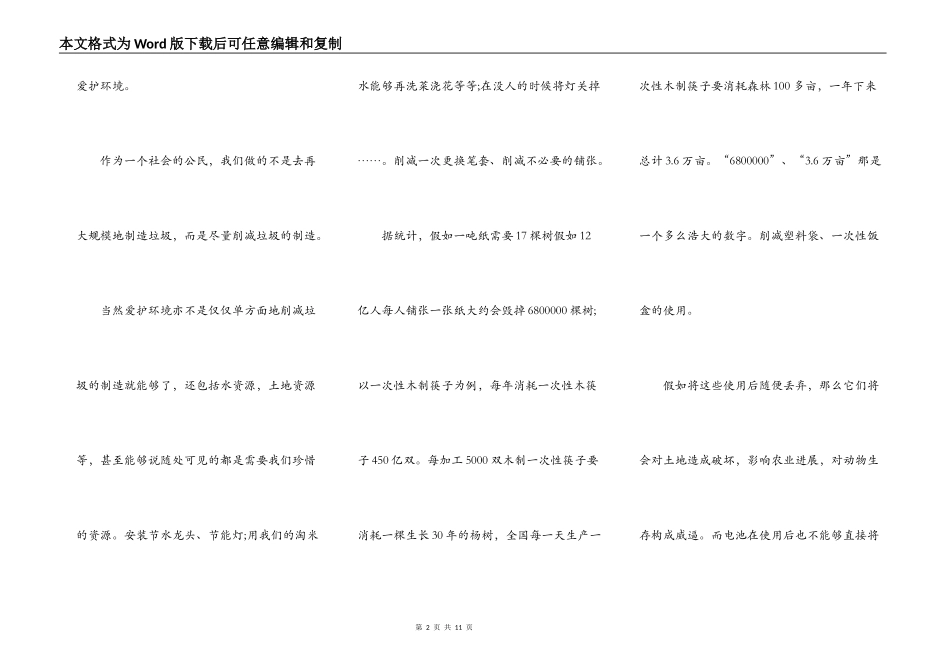 本文格式为Word版下载后可任意编辑和复制

爱护环境。

作为一个社会的公民，我们做的不是去再大规模地制造垃圾，而是尽量削减垃圾的制造。

当然爱护环境亦不是仅仅单方面地削减垃圾的制造就能够了，还包括水资源，土地资源等，甚至能够说随处可见的都是需要我们珍惜的资源。安装节水龙头、节能灯;用我们的淘米水能够再洗菜浇花等等;在没人的时候将灯关掉……。削减一次更换笔套、削减不必要的铺张。

据统计，假如一吨纸需要17棵树假如12亿人每人铺张一张纸大约会毁掉6800000棵树;以一次性木制筷子为例，每年消耗一次性木筷子450亿双。每加工5000双木制一次性筷子要消耗一棵生长30年的杨树，全国每一天生产一次性木制筷子要消耗森林100多亩，一年下来总计3.6万亩。“6800000”、“3.6万亩”那是一个多么浩大的数字。削减塑料袋、一次性饭盒的使用。

假如将这些使用后随便丢弃，那么它们将会对土地造成破坏，影响农业进展，对动物生存构成威逼。而电池在使用后也不能够直接将

第 2 页 共 11 页